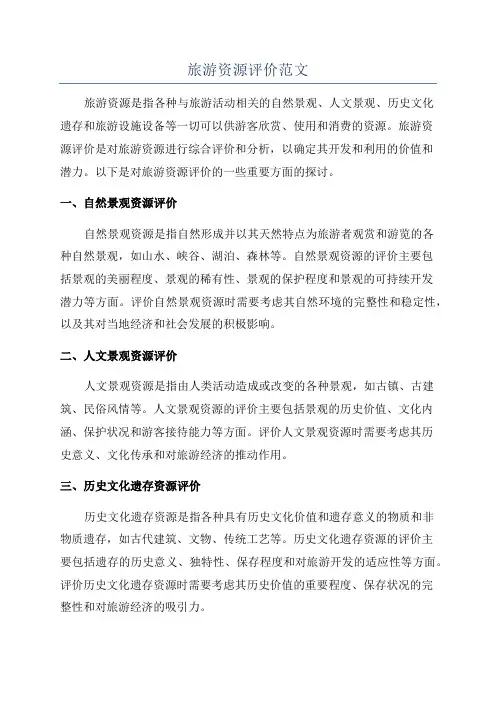 旅游资源评价范文

旅游资源是指各种与旅游活动相关的自然景观、人文景观、历史文化遗存和旅游设施设备等一切可以供游客欣赏、使用和消费的资源。旅游资源评价是对旅游资源进行综合评价和分析，以确定其开发和利用的价值和潜力。以下是对旅游资源评价的一些重要方面的探讨。

一、自然景观资源评价

自然景观资源是指自然形成并以其天然特点为旅游者观赏和游览的各种自然景观，如山水、峡谷、湖泊、森林等。自然景观资源的评价主要包括景观的美丽程度、景观的稀有性、景观的保护程度和景观的可持续开发潜力等方面。评价自然景观资源时需要考虑其自然环境的完整性和稳定性，以及其对当地经济和社会发展的积极影响。

二、人文景观资源评价

人文景观资源是指由人类活动造成或改变的各种景观，如古镇、古建筑、民俗风情等。人文景观资源的评价主要包括景观的历史价值、文化内涵、保护状况和游客接待能力等方面。评价人文景观资源时需要考虑其历史意义、文化传承和对旅游经济的推动作用。

三、历史文化遗存资源评价

历史文化遗存资源是指各种具有历史文化价值和遗存意义的物质和非物质遗存，如古代建筑、文物、传统工艺等。历史文化遗存资源的评价主要包括遗存的历史意义、独特性、保存程度和对旅游开发的适应性等方面。评价历史文化遗存资源时需要考虑其历史价值的重要程度、保存状况的完整性和对旅游经济的吸引力。